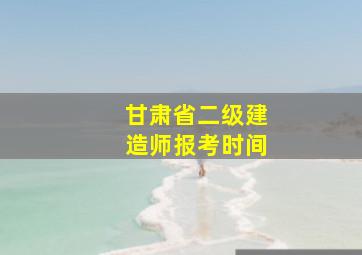 甘肃省二级建造师报考时间